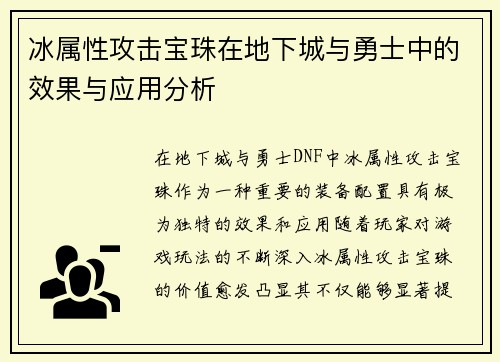 冰属性攻击宝珠在地下城与勇士中的效果与应用分析

在地下城与勇士DNF中冰属性攻击宝珠作为一种重要的装备配置具有极为独特的效果和应用随着玩家对游戏玩法的不断深入冰属性攻击宝珠的价值愈发凸显其不仅能够显著提